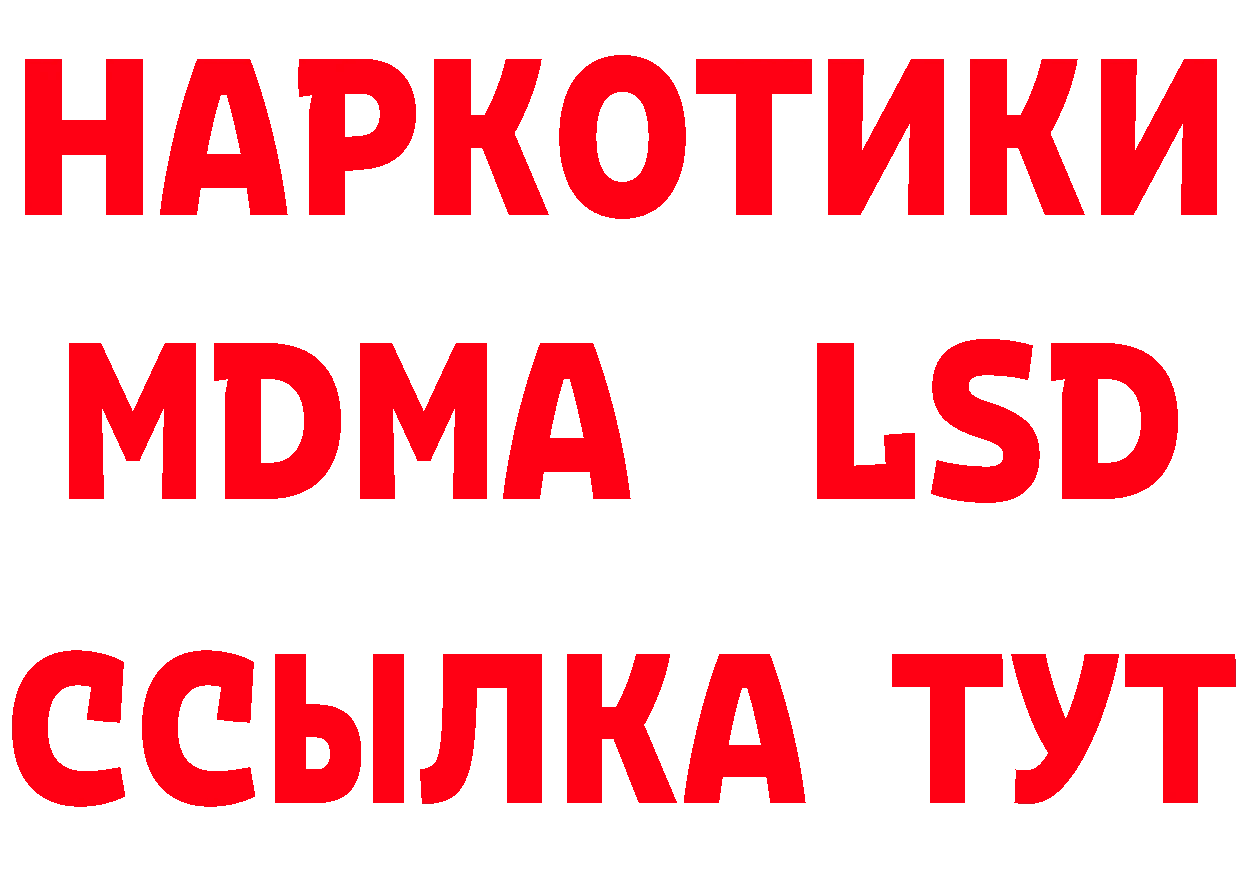 НАРКОТИКИ
MDMA LSD
ССЫЛКА ТУТ